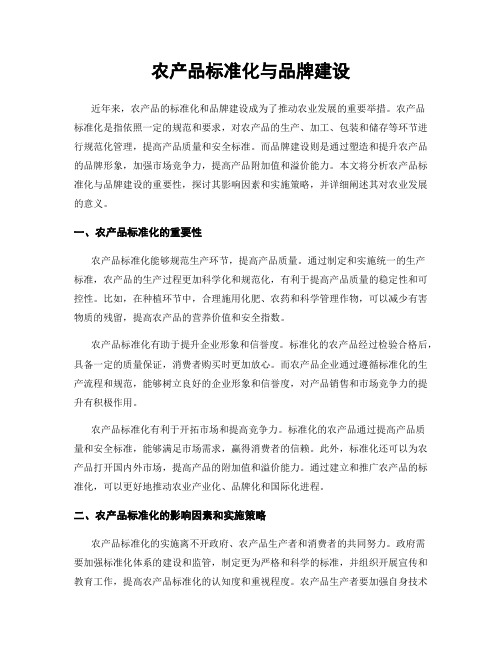 农产品标准化与品牌建设

近年来，农产品的标准化和品牌建设成为了推动农业发展的重要举措。农产品标准化是指依照一定的规范和要求，对农产品的生产、加工、包装和储存等环节进行规范化管理，提高产品质量和安全标准。而品牌建设则是通过塑造和提升农产品的品牌形象，加强市场竞争力，提高产品附加值和溢价能力。本文将分析农产品标准化与品牌建设的重要性，探讨其影响因素和实施策略，并详细阐述其对农业发展的意义。

一、农产品标准化的重要性

农产品标准化能够规范生产环节，提高产品质量。通过制定和实施统一的生产标准，农产品的生产过程更加科学化和规范化，有利于提高产品质量的稳定性和可控性。比如，在种植环节中，合理施用化肥、农药和科学管理作物，可以减少有害物质的残留，提高农产品的营养价值和安全指数。

农产品标准化有助于提升企业形象和信誉度。标准化的农产品经过检验合格后，具备一定的质量保证，消费者购买时更加放心。而农产品企业通过遵循标准化的生产流程和规范，能够树立良好的企业形象和信誉度，对产品销售和市场竞争力的提升有积极作用。

农产品标准化有利于开拓市场和提高竞争力。标准化的农产品通过提高产品质量和安全标准，能够满足市场需求，赢得消费者的信赖。此外，标准化还可以为农产品打开国内外市场，提高产品的附加值和溢价能力。通过建立和推广农产品的标准化，可以更好地推动农业产业化、品牌化和国际化进程。

二、农产品标准化的影响因素和实施策略

农产品标准化的实施离不开政府、农产品生产者和消费者的共同努力。政府需要加强标准化体系的建设和监管，制定更为严格和科学的标准，并组织开展宣传和教育工作，提高农产品标准化的认知度和重视程度。农产品生产者要加强自身技术